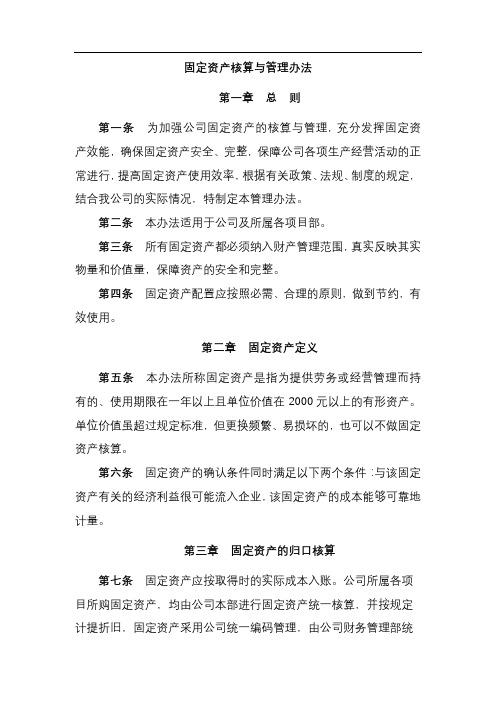 固定资产核算与管理办法

第一章　总　则

第一条　为加强公司固定资产的核算与管理，充分发挥固定资产效能，确保固定资产安全、完整，保障公司各项生产经营活动的正常进行，提高固定资产使用效率，根据有关政策、法规、制度的规定，结合我公司的实际情况，特制定本管理办法。

第二条　本办法适用于公司及所属各项目部。

第三条　所有固定资产都必须纳入财产管理范围，真实反映其实物量和价值量，保障资产的安全和完整。

第四条　固定资产配置应按照必需、合理的原则，做到节约，有效使用。

第二章　固定资产定义

第五条　本办法所称固定资产是指为提供劳务或经营管理而持有的、使用期限在一年以上且单位价值在 2000 元以上的有形资产。单位价值虽超过规定标准，但更换频繁、易损坏的，也可以不做固定资产核算。

第六条　固定资产的确认条件同时满足以下两个条件：与该固定资产有关的经济利益很可能流入企业，该固定资产的成本能够可靠地计量。

第三章　固定资产的归口核算

第七条　固定资产应按取得时的实际成本入账。公司所属各项目所购固定资产，均由公司本部进行固定资产统一核算，并按规定计提折旧，固定资产采用公司统一编码管理，由公司财务管理部统